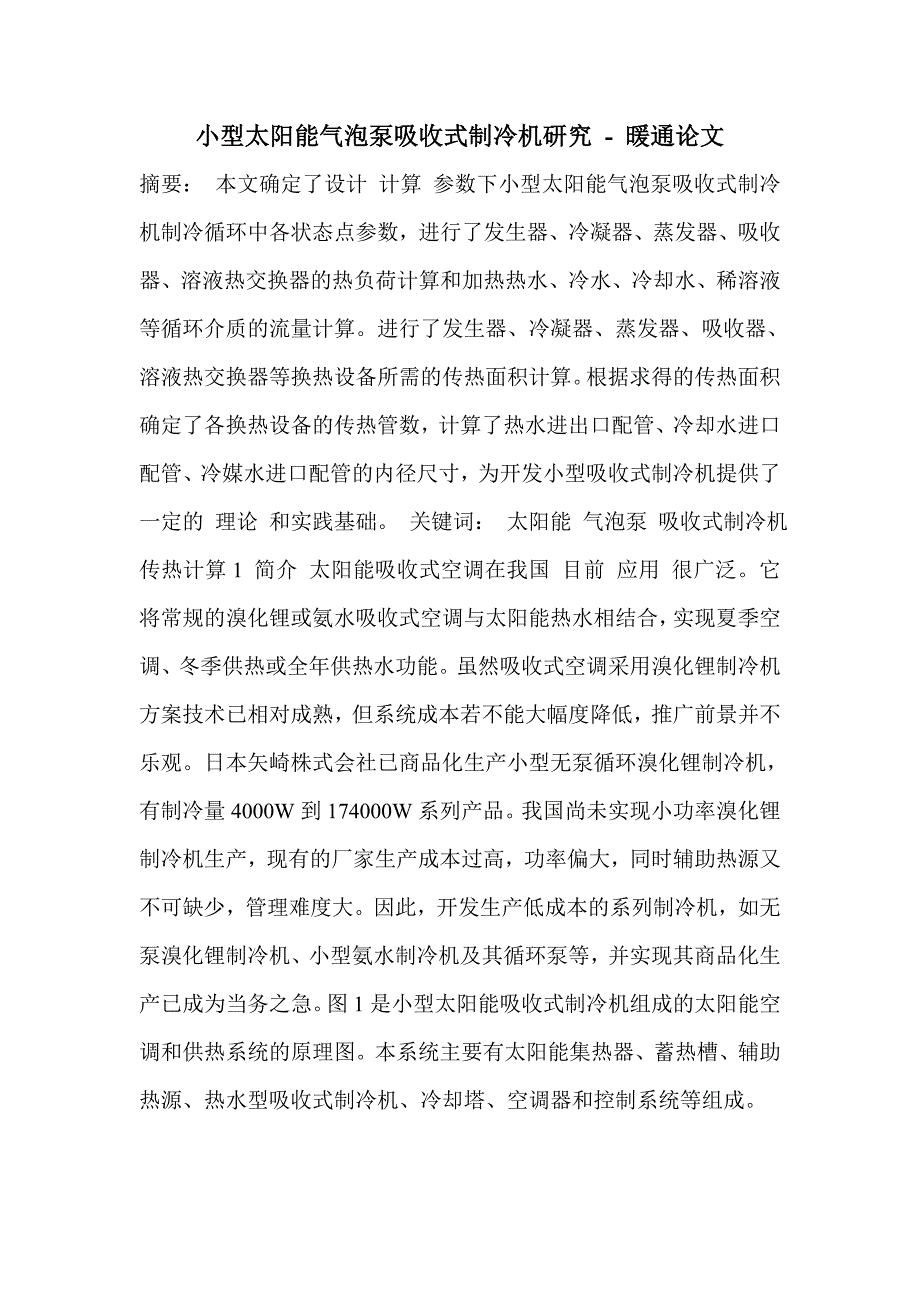 小型太阳能气泡泵吸收式制冷机研究 - 暖通论文

摘要： 本文确定了设计 计算 参数下小型太阳能气泡泵吸收式制冷机制冷循环中各状态点参数，进行了发生器、冷凝器、蒸发器、吸收器、溶液热交换器的热负荷计算和加热热水、冷水、冷却水、稀溶液等循环介质的流量计算。进行了发生器、冷凝器、蒸发器、吸收器、溶液热交换器等换热设备所需的传热面积计算。根据求得的传热面积确定了各换热设备的传热管数，计算了热水进出口配管、冷却水进口配管、冷媒水进口配管的内径尺寸，为开发小型吸收式制冷机提供了一定的 理论 和实践基础。 关键词： 太阳能 气泡泵 吸收式制冷机 传热计算 1 简介 太阳能吸收式空调在我国 目前 应用 很广泛。它将常规的溴化锂或氨水吸收式空调与太阳能热水相结合，实现夏季空调、冬季供热或全年供热水功能。虽然吸收式空调采用溴化锂制冷机方案技术已相对成熟，但系统成本若不能大幅度降低，推广前景并不乐观。日本矢崎株式会社已商品化生产小型无泵循环溴化锂制冷机，有制冷量 4000W 到 174000W 系列产品。我国尚未实现小功率溴化锂制冷机生产，现有的厂家生产成本过高，功率偏大，同时辅助热源又不可缺少，管理难度大。因此，开发生产低成本的系列制冷机，如无泵溴化锂制冷机、小型氨水制冷机及其循环泵等，并实现其商品化生产已成为当务之急。图 1 是小型太阳能吸收式制冷机组成的太阳能空调和供热系统的原理图。本系统主要有太阳能集热器、蓄热槽、辅助热源、热水型吸收式制冷机、冷却塔、空调器和控制系统等组成。